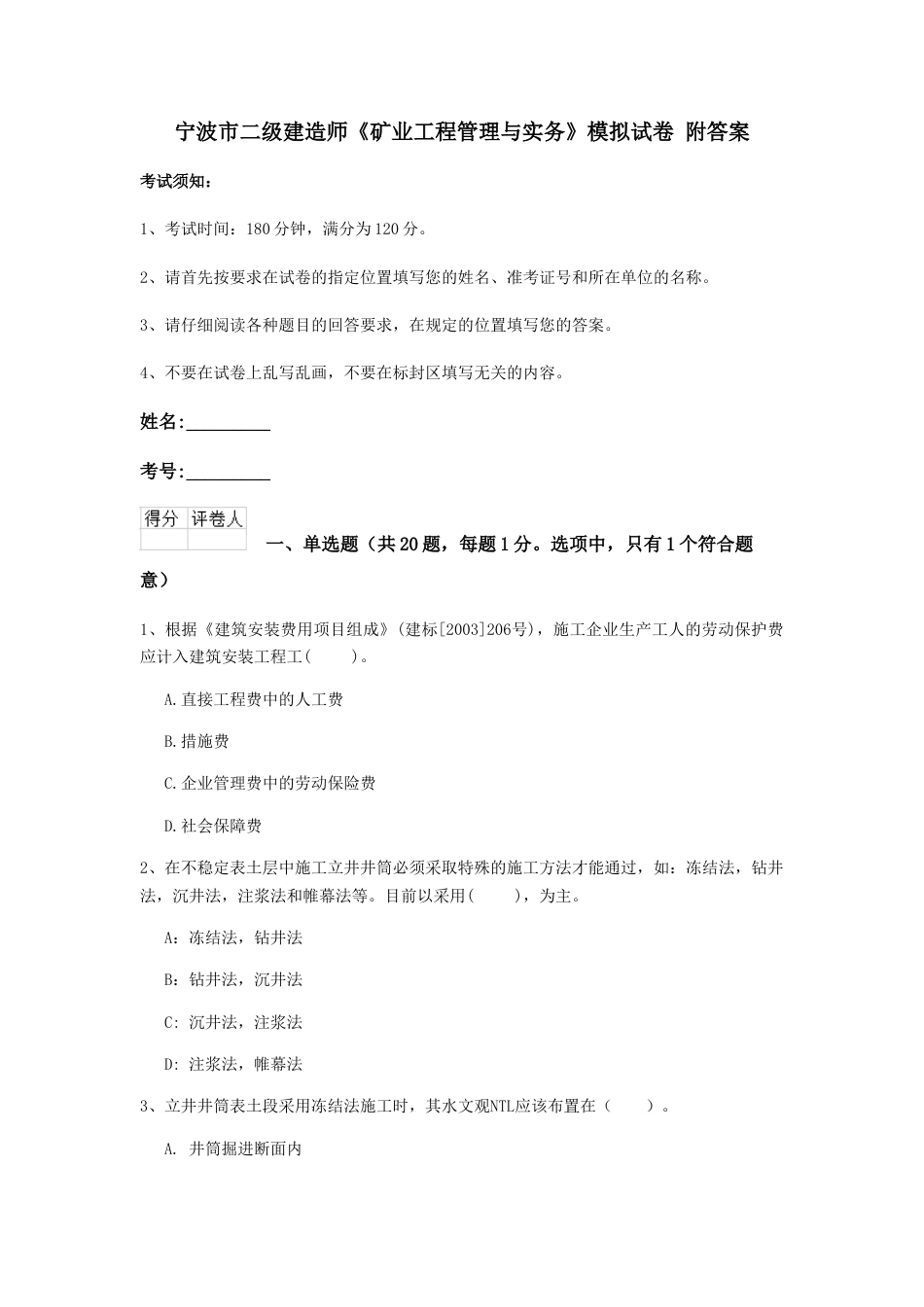 宁波市二级建造师《矿业工程管理与实务》模拟试卷 附答案

考试须知：

1、考试时间：180分钟，满分为120分。

2、请首先按要求在试卷的指定位置填写您的姓名、准考证号和所在单位的名称。

3、请仔细阅读各种题目的回答要求，在规定的位置填写您的答案。

4、不要在试卷上乱写乱画，不要在标封区填写无关的内容。

姓名:_________

考号:_________

| 得分 | 评卷人 |
|---|---|
| | |

一、单选题（共20题，每题1分。选项中，只有1个符合题意）

1、根据《建筑安装费用项目组成》(建标[2003]206号)，施工企业生产工人的劳动保护费应计入建筑安装工程工(　　)。

A.直接工程费中的人工费

B.措施费

C.企业管理费中的劳动保险费

D.社会保障费

2、在不稳定表土层中施工立井井筒必须采取特殊的施工方法才能通过，如：冻结法，钻井法，沉井法，注浆法和帷幕法等。目前以采用(　　)，为主。

A：冻结法，钻井法

B：钻井法，沉井法

C：沉井法，注浆法

D：注浆法，帷幕法

3、立井井筒表土段采用冻结法施工时，其水文观NTL应该布置在（　　）。

A. 井筒掘进断面内